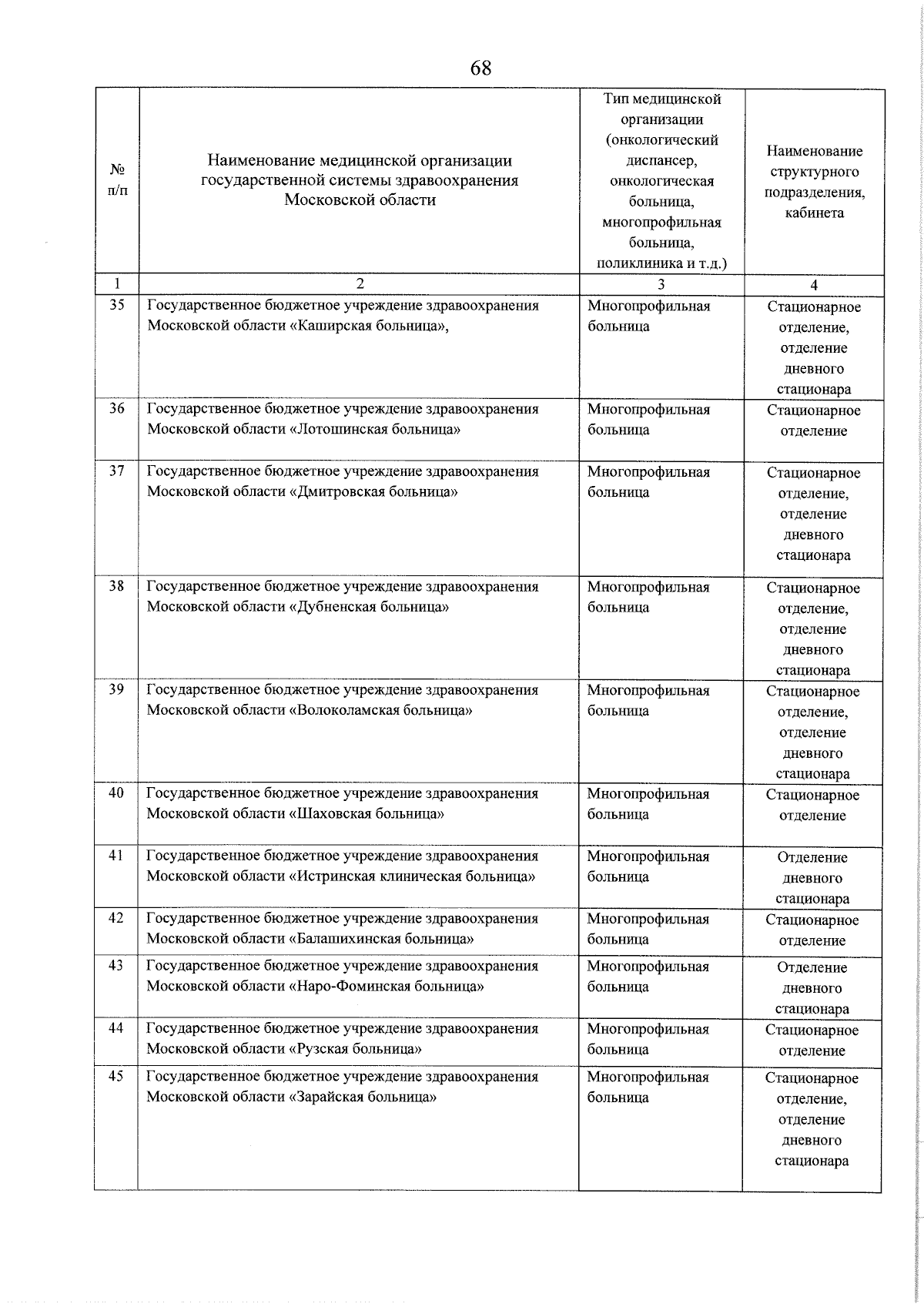 68

| № п/п | Наименование медицинской организации государственной системы здравоохранения Московской области | Тип медицинской организации (онкологический диспансер, онкологическая больница, многопрофильная больница, поликлиника и т.д.) | Наименование структурного подразделения, кабинета |
|---|---|---|---|
| 1 | 2 | 3 | 4 |
| 35 | Государственное бюджетное учреждение здравоохранения Московской области «Каширская больница», | Многопрофильная больница | Стационарное отделение, отделение дневного стационара |
| 36 | Государственное бюджетное учреждение здравоохранения Московской области «Лотошинская больница» | Многопрофильная больница | Стационарное отделение |
| 37 | Государственное бюджетное учреждение здравоохранения Московской области «Дмитровская больница» | Многопрофильная больница | Стационарное отделение, отделение дневного стационара |
| 38 | Государственное бюджетное учреждение здравоохранения Московской области «Дубненская больница» | Многопрофильная больница | Стационарное отделение, отделение дневного стационара |
| 39 | Государственное бюджетное учреждение здравоохранения Московской области «Волоколамская больница» | Многопрофильная больница | Стационарное отделение, отделение дневного стационара |
| 40 | Государственное бюджетное учреждение здравоохранения Московской области «Шаховская больница» | Многопрофильная больница | Стационарное отделение |
| 41 | Государственное бюджетное учреждение здравоохранения Московской области «Истринская клиническая больница» | Многопрофильная больница | Отделение дневного стационара |
| 42 | Государственное бюджетное учреждение здравоохранения Московской области «Балашихинская больница» | Многопрофильная больница | Стационарное отделение |
| 43 | Государственное бюджетное учреждение здравоохранения Московской области «Наро-Фоминская больница» | Многопрофильная больница | Отделение дневного стационара |
| 44 | Государственное бюджетное учреждение здравоохранения Московской области «Рузская больница» | Многопрофильная больница | Стационарное отделение |
| 45 | Государственное бюджетное учреждение здравоохранения Московской области «Зарайская больница» | Многопрофильная больница | Стационарное отделение, отделение дневного стационара |